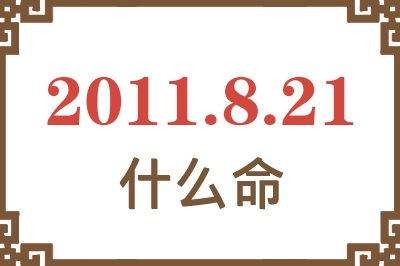 2011.8.21
什么命